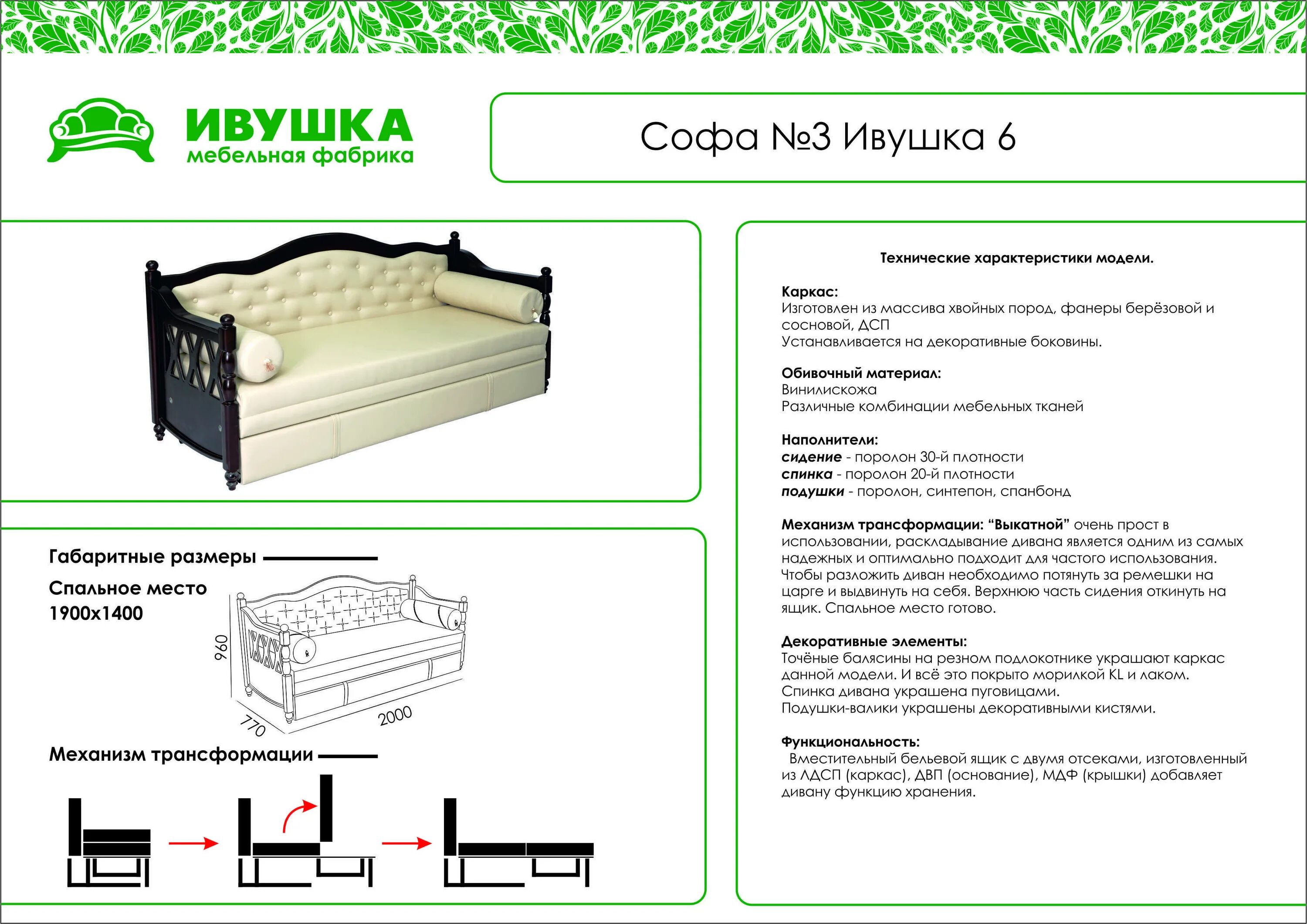 ИВУШКА
мебельная фабрика

Софа №3 Ивушка 6

Габаритные размеры

Спальное место
1900х1400

960
770
2000

Механизм трансформации

Технические характеристики модели.

Каркас:
Изготовлен из массива хвойных пород, фанеры берёзовой и сосновой, ДСП
Устанавливается на декоративные боковины.

Обивочный материал:
Винилискожа
Различные комбинации мебельных тканей

Наполнители:
сидение - поролон 30-й плотности
спинка - поролон 20-й плотности
подушки - поролон, синтепон, спанбонд

Механизм трансформации: "Выкатной" очень прост в использовании, раскладывание дивана является одним из самых надежных и оптимально подходит для частого использования. Чтобы разложить диван необходимо потянуть за ремешки на царге и выдвинуть на себя. Верхнюю часть сидения откинуть на ящик. Спальное место готово.

Декоративные элементы:
Точёные балясины на резном подлокотнике украшают каркас данной модели. И всё это покрыто морилкой KL и лаком.
Спинка дивана украшена пуговицами.
Подушки-валики украшены декоративными кистями.

Функциональность:
Вместительный бельевой ящик с двумя отсеками, изготовленный из ЛДСП (каркас), ДВП (основание), МДФ (крышки) добавляет дивану функцию хранения.